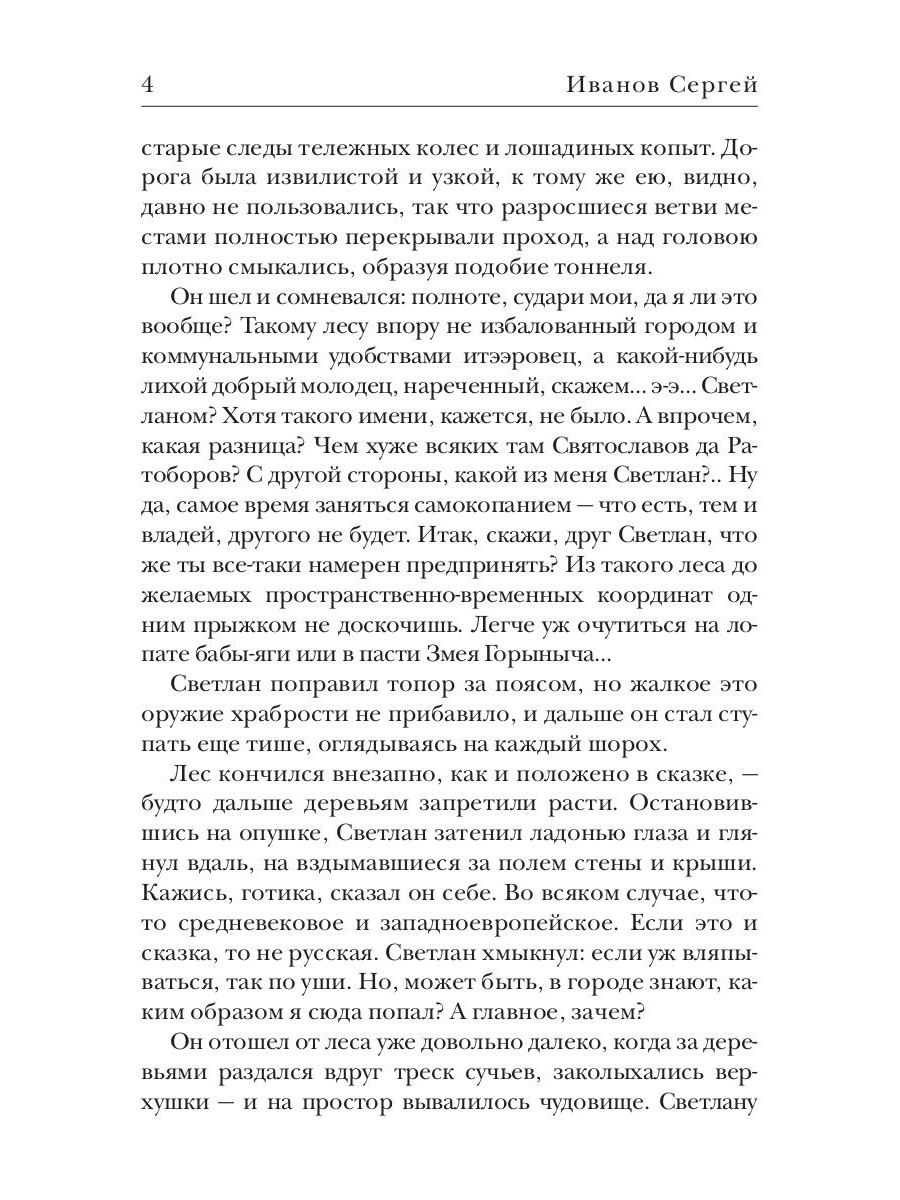 4

Иванов Сергей

старые следы тележных колес и лошадиных копыт. Дорога была извилистой и узкой, к тому же ею, видно, давно не пользовались, так что разросшиеся ветви местами полностью перекрывали проход, а над головою плотно смыкались, образуя подобие тоннеля.

Он шел и сомневался: полноте, судари мои, да я ли это вообще? Такому лесу впору не избалованный городом и коммунальными удобствами итээровец, а какой-нибудь лихой добрый молодец, нареченный, скажем... э-э... Светланом? Хотя такого имени, кажется, не было. А впрочем, какая разница? Чем хуже всяких там Святославов да Ратоборов? С другой стороны, какой из меня Светлан?.. Ну да, самое время заняться самокопанием — что есть, тем и владей, другого не будет. Итак, скажи, друг Светлан, что же ты все-таки намерен предпринять? Из такого леса до желаемых пространственно-временных координат одним прыжком не доскочишь. Легче уж очутиться на лопате бабы-яги или в пасти Змея Горыныча...

Светлан поправил топор за поясом, но жалкое это оружие храбрости не прибавило, и дальше он стал ступать еще тише, оглядываясь на каждый шорох.

Лес кончился внезапно, как и положено в сказке, — будто дальше деревьям запретили расти. Остановившись на опушке, Светлан затенил ладонью глаза и глянул вдаль, на вздымавшиеся за полем стены и крыши. Кажись, готика, сказал он себе. Во всяком случае, что-то средневековое и западноевропейское. Если это и сказка, то не русская. Светлан хмыкнул: если уж вляпываться, так по уши. Но, может быть, в городе знают, каким образом я сюда попал? А главное, зачем?

Он отошел от леса уже довольно далеко, когда за деревьями раздался вдруг треск сучьев, заколыхались верхушки — и на простор вывалилось чудовище. Светлану